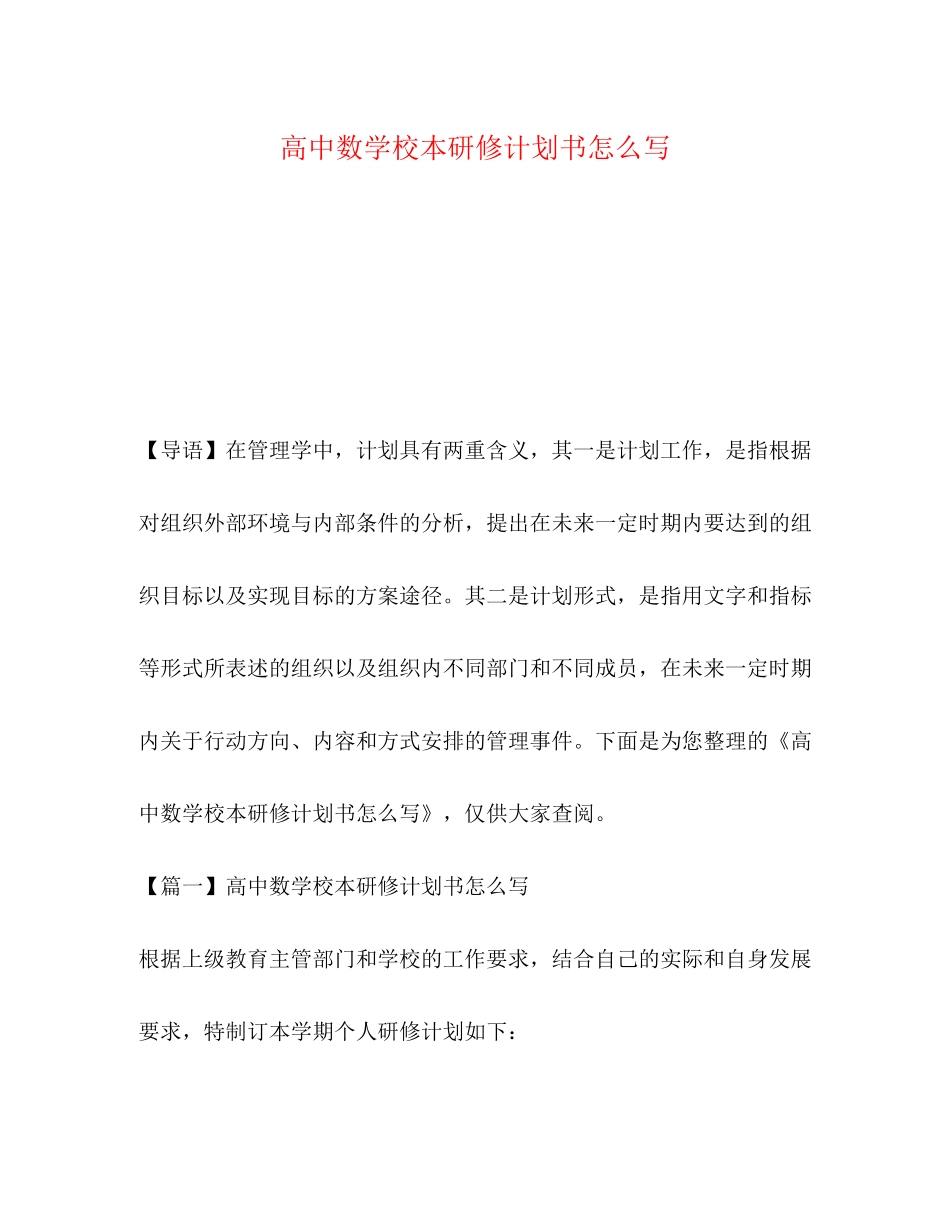 高中数学校本研修计划书怎么写

【导语】在管理学中，计划具有两重含义，其一是计划工作，是指根据对组织外部环境与内部条件的分析，提出在未来一定时期内要达到的组织目标以及实现目标的方案途径。其二是计划形式，是指用文字和指标等形式所表述的组织以及组织内不同部门和不同成员，在未来一定时期内关于行动方向、内容和方式安排的管理事件。下面是为您整理的《高中数学校本研修计划书怎么写》，仅供大家查阅。

【篇一】高中数学校本研修计划书怎么写

根据上级教育主管部门和学校的工作要求，结合自己的实际和自身发展要求，特制订本学期个人研修计划如下：